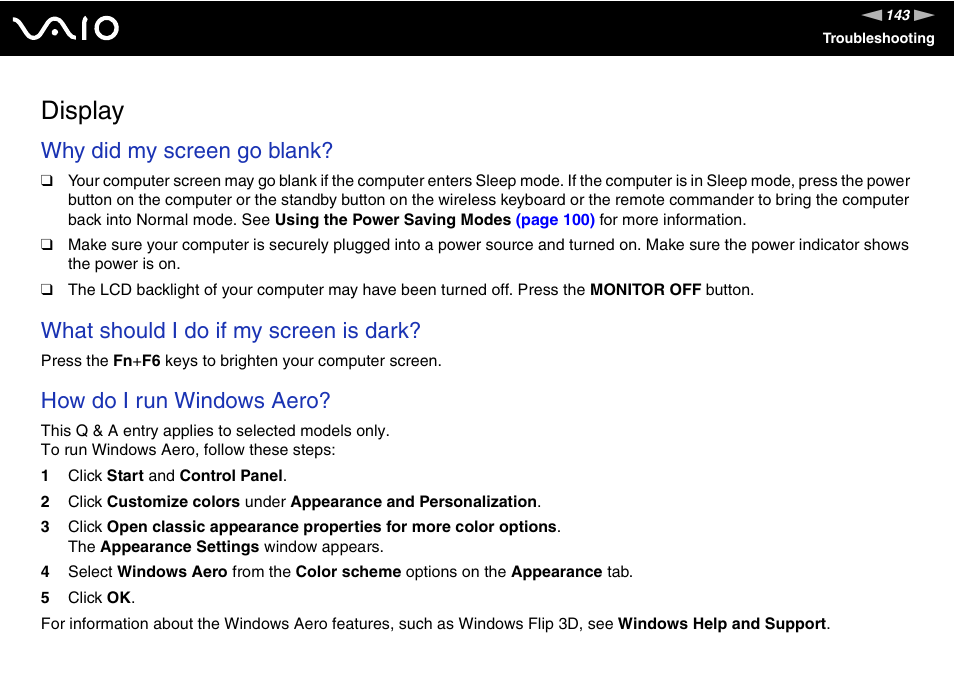 VAIO

143
Troubleshooting

Display

Why did my screen go blank?

❑ Your computer screen may go blank if the computer enters Sleep mode. If the computer is in Sleep mode, press the power button on the computer or the standby button on the wireless keyboard or the remote commander to bring the computer back into Normal mode. See Using the Power Saving Modes (page 100) for more information.

❑ Make sure your computer is securely plugged into a power source and turned on. Make sure the power indicator shows the power is on.

❑ The LCD backlight of your computer may have been turned off. Press the MONITOR OFF button.

What should I do if my screen is dark?

Press the Fn+F6 keys to brighten your computer screen.

How do I run Windows Aero?

This Q & A entry applies to selected models only.
To run Windows Aero, follow these steps:

1 Click Start and Control Panel.

2 Click Customize colors under Appearance and Personalization.

3 Click Open classic appearance properties for more color options.
The Appearance Settings window appears.

4 Select Windows Aero from the Color scheme options on the Appearance tab.

5 Click OK.

For information about the Windows Aero features, such as Windows Flip 3D, see Windows Help and Support.